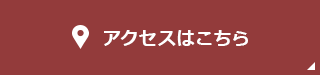 アクセスはこちら